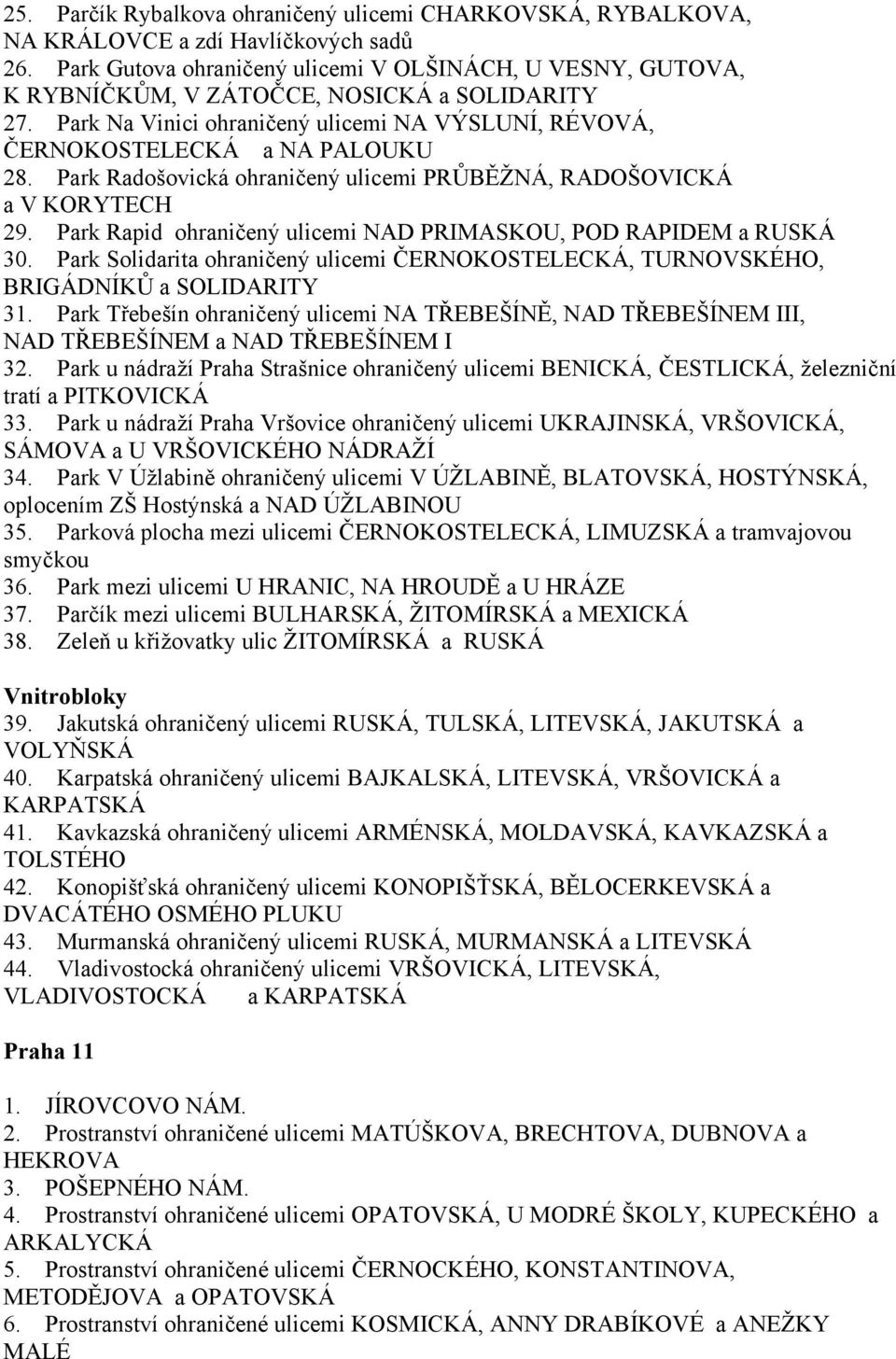 25. Parčík Rybalkova ohraničený ulicemi CHARKOVSKÁ, RYBALKOVA, NA KRÁLOVCE a zdí Havlíčkových sadů
26. Park Gutova ohraničený ulicemi V OLŠINÁCH, U VESNY, GUTOVA, K RYBNÍČKŮM, V ZÁTOČCE, NOSICKÁ a SOLIDARITY
27. Park Na Vinici ohraničený ulicemi NA VÝSLUNÍ, RÉVOVÁ, ČERNOKOSTELECKÁ a NA PALOUKU
28. Park Radošovická ohraničený ulicemi PRŮBĚŽNÁ, RADOŠOVICKÁ a V KORYTECH
29. Park Rapid ohraničený ulicemi NAD PRIMASKOU, POD RAPIDEM a RUSKÁ
30. Park Solidarita ohraničený ulicemi ČERNOKOSTELECKÁ, TURNOVSKÉHO, BRIGÁDNÍKŮ a SOLIDARITY
31. Park Třebešín ohraničený ulicemi NA TŘEBEŠÍNĚ, NAD TŘEBEŠÍNEM III, NAD TŘEBEŠÍNEM a NAD TŘEBEŠÍNEM I
32. Park u nádraží Praha Strašnice ohraničený ulicemi BENICKÁ, ČESTLICKÁ, železniční tratí a PITKOVICKÁ
33. Park u nádraží Praha Vršovice ohraničený ulicemi UKRAJINSKÁ, VRŠOVICKÁ, SÁMOVA a U VRŠOVICKÉHO NÁDRAŽÍ
34. Park V Úžlabině ohraničený ulicemi V ÚŽLABINĚ, BLATOVSKÁ, HOSTÝNSKÁ, oplocením ZŠ Hostýnská a NAD ÚŽLABINOU
35. Parková plocha mezi ulicemi ČERNOKOSTELECKÁ, LIMUZSKÁ a tramvajovou smyčkou
36. Park mezi ulicemi U HRANIC, NA HROUDĚ a U HRÁZE
37. Parčík mezi ulicemi BULHARSKÁ, ŽITOMÍRSKÁ a MEXICKÁ
38. Zeleň u křižovatky ulic ŽITOMÍRSKÁ a RUSKÁ

Vnitrobloky
39. Jakutská ohraničený ulicemi RUSKÁ, TULSKÁ, LITEVSKÁ, JAKUTSKÁ a VOLYŇSKÁ
40. Karpatská ohraničený ulicemi BAJKALSKÁ, LITEVSKÁ, VRŠOVICKÁ a KARPATSKÁ
41. Kavkazská ohraničený ulicemi ARMÉNSKÁ, MOLDAVSKÁ, KAVKAZSKÁ a TOLSTÉHO
42. Konopišťská ohraničený ulicemi KONOPIŠŤSKÁ, BĚLOCERKEVSKÁ a DVACÁTÉHO OSMÉHO PLUKU
43. Murmanská ohraničený ulicemi RUSKÁ, MURMANSKÁ a LITEVSKÁ
44. Vladivostocká ohraničený ulicemi VRŠOVICKÁ, LITEVSKÁ, VLADIVOSTOCKÁ a KARPATSKÁ

Praha 11

1. JÍROVCOVO NÁM.
2. Prostranství ohraničené ulicemi MATÚŠKOVA, BRECHTOVA, DUBNOVA a HEKROVA
3. POŠEPNÉHO NÁM.
4. Prostranství ohraničené ulicemi OPATOVSKÁ, U MODRÉ ŠKOLY, KUPECKÉHO a ARKALYCKÁ
5. Prostranství ohraničené ulicemi ČERNOCKÉHO, KONSTANTINOVA, METODĚJOVA a OPATOVSKÁ
6. Prostranství ohraničené ulicemi KOSMICKÁ, ANNY DRABÍKOVÉ a ANEŽKY MALÉ